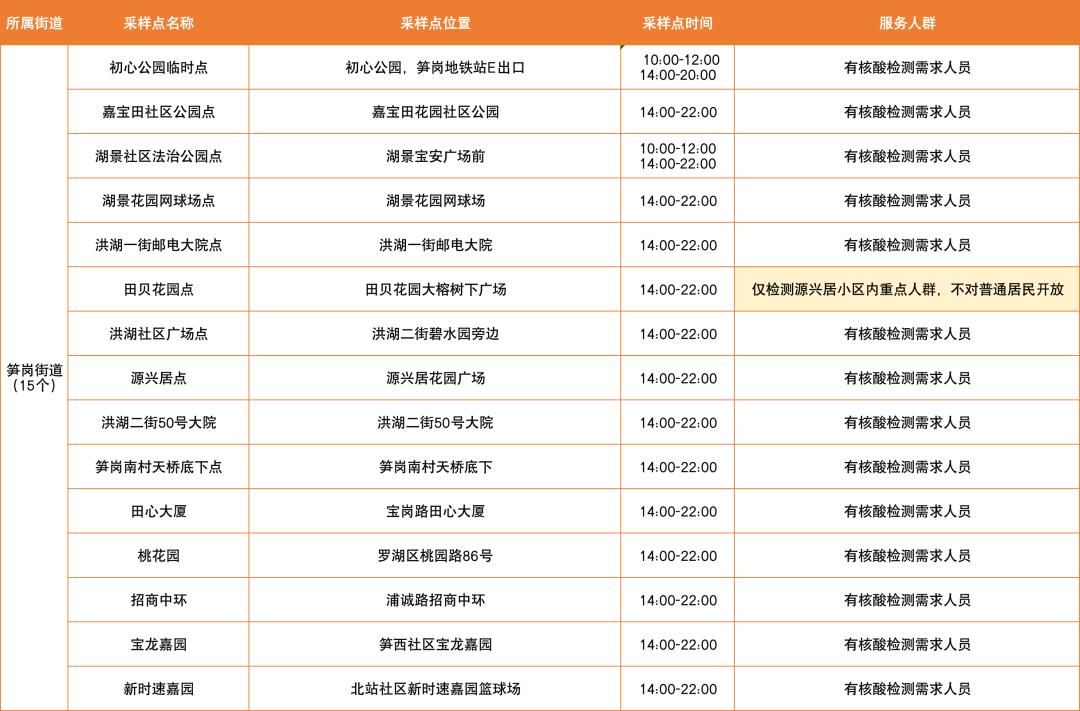 | 所属街道 | 采样点名称 | 采样点位置 | 采样点时间 | 服务人群 |
|---|---|---|---|---|
| 笋岗街道（15个） | 初心公园临时点 | 初心公园，笋岗地铁站E出口 | 10:00-12:00 14:00-20:00 | 有核酸检测需求人员 |
|  | 嘉宝田社区公园点 | 嘉宝田花园社区公园 | 14:00-22:00 | 有核酸检测需求人员 |
|  | 湖景社区法治公园点 | 湖景宝安广场前 | 10:00-12:00 14:00-22:00 | 有核酸检测需求人员 |
|  | 湖景花园网球场点 | 湖景花园网球场 | 14:00-22:00 | 有核酸检测需求人员 |
|  | 洪湖一街邮电大院点 | 洪湖一街邮电大院 | 14:00-22:00 | 有核酸检测需求人员 |
|  | 田贝花园点 | 田贝花园大榕树下广场 | 14:00-22:00 | 仅检测源兴居小区内重点人群，不对普通居民开放 |
|  | 洪湖社区广场点 | 洪湖二街碧水园旁边 | 14:00-22:00 | 有核酸检测需求人员 |
|  | 源兴居点 | 源兴居花园广场 | 14:00-22:00 | 有核酸检测需求人员 |
|  | 洪湖二街50号大院 | 洪湖二街50号大院 | 14:00-22:00 | 有核酸检测需求人员 |
|  | 笋岗南村天桥底下点 | 笋岗南村天桥底下 | 14:00-22:00 | 有核酸检测需求人员 |
|  | 田心大厦 | 宝岗路田心大厦 | 14:00-22:00 | 有核酸检测需求人员 |
|  | 桃花园 | 罗湖区桃园路86号 | 14:00-22:00 | 有核酸检测需求人员 |
|  | 招商中环 | 浦诚路招商中环 | 14:00-22:00 | 有核酸检测需求人员 |
|  | 宝龙嘉园 | 笋西社区宝龙嘉园 | 14:00-22:00 | 有核酸检测需求人员 |
|  | 新时速嘉园 | 北站社区新时速嘉园篮球场 | 14:00-22:00 | 有核酸检测需求人员 |